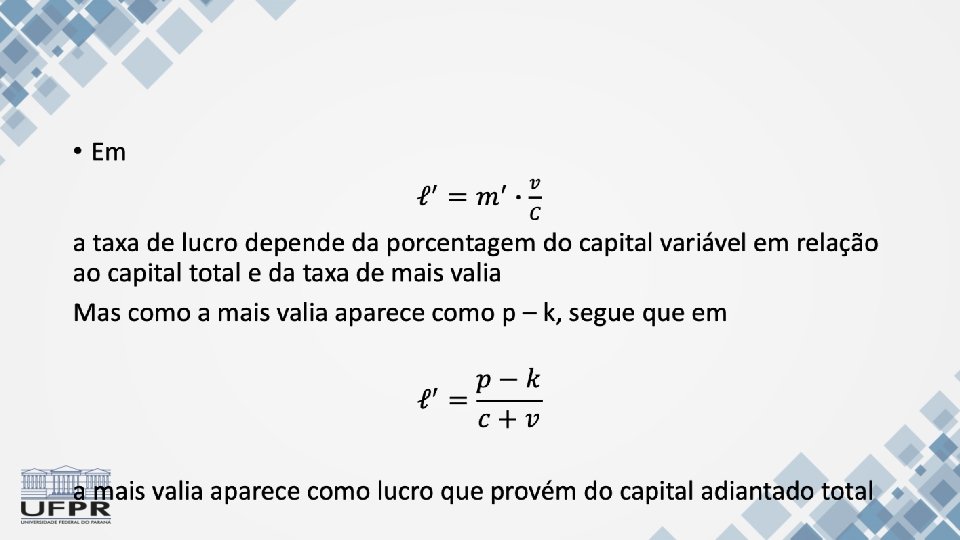 • Em

$\ell' = m' \cdot \frac{v}{C}$

a taxa de lucro depende da porcentagem do capital variável em relação ao capital total e da taxa de mais valia

Mas como a mais valia aparece como p – k, segue que em

$\ell' = \frac{p - k}{c + v}$

a mais valia aparece como lucro que provém do capital adiantado total

UFPR
UNIVERSIDADE FEDERAL DO PARANÁ